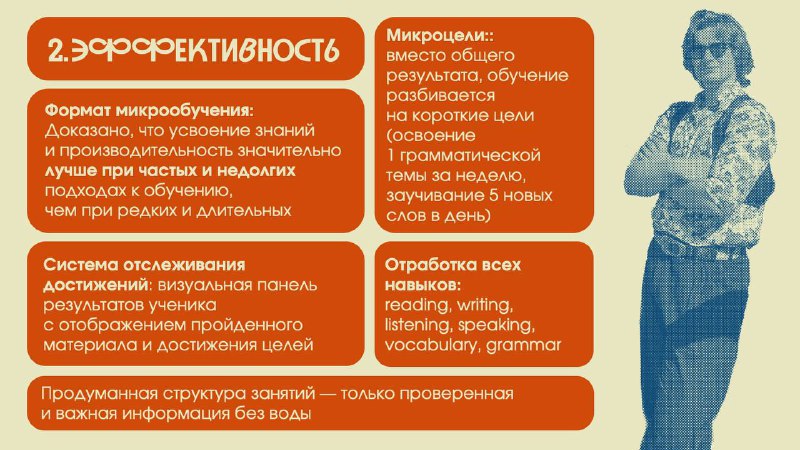 2.ЭФФЕКТИВНОСТЬ

Формат микрообучения: Доказано, что усвоение знаний и производительность значительно лучше при частых и недолгих подходах к обучению, чем при редких и длительных

Система отслеживания достижений: визуальная панель результатов ученика с отображением пройденного материала и достижения целей

Микроцели:: вместо общего результата, обучение разбивается на короткие цели (освоение 1 грамматической темы за неделю, заучивание 5 новых слов в день)

Отработка всех навыков: reading, writing, listening, speaking, vocabulary, grammar

Продуманная структура занятий — только проверенная и важная информация без воды